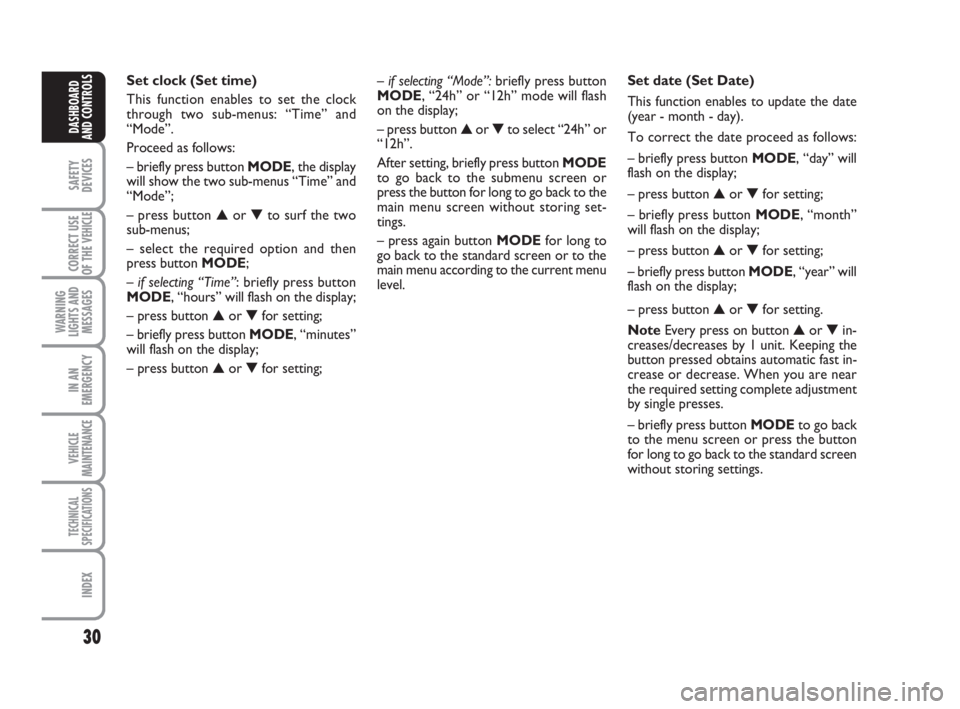 DASHBOARD AND CONTROLS

SAFETY DEVICES

CORRECT USE OF THE VEHICLE

WARNING LIGHTS AND MESSAGES

IN AN EMERGENCY

VEHICLE MAINTENANCE

TECHNICAL SPECIFICATIONS

INDEX

30

Set clock (Set time)

This function enables to set the clock through two sub-menus: “Time” and “Mode”.

Proceed as follows:

– briefly press button MODE, the display will show the two sub-menus “Time” and “Mode”;

– press button ▲ or ▼ to surf the two sub-menus;

– select the required option and then press button MODE;

– if selecting “Time”: briefly press button MODE, “hours” will flash on the display;

– press button ▲ or ▼ for setting;

– briefly press button MODE, “minutes” will flash on the display;

– press button ▲ or ▼ for setting;

– if selecting “Mode”: briefly press button MODE, “24h” or “12h” mode will flash on the display;

– press button ▲ or ▼ to select “24h” or “12h”.

After setting, briefly press button MODE to go back to the submenu screen or press the button for long to go back to the main menu screen without storing settings.

– press again button MODE for long to go back to the standard screen or to the main menu according to the current menu level.

Set date (Set Date)

This function enables to update the date (year - month - day).

To correct the date proceed as follows:

– briefly press button MODE, “day” will flash on the display;

– press button ▲ or ▼ for setting;

– briefly press button MODE, “month” will flash on the display;

– press button ▲ or ▼ for setting;

– briefly press button MODE, “year” will flash on the display;

– press button ▲ or ▼ for setting.

Note Every press on button ▲ or ▼ increases/decreases by 1 unit. Keeping the button pressed obtains automatic fast increase or decrease. When you are near the required setting complete adjustment by single presses.

– briefly press button MODE to go back to the menu screen or press the button for long to go back to the standard screen without storing settings.

carmanualsonline.info